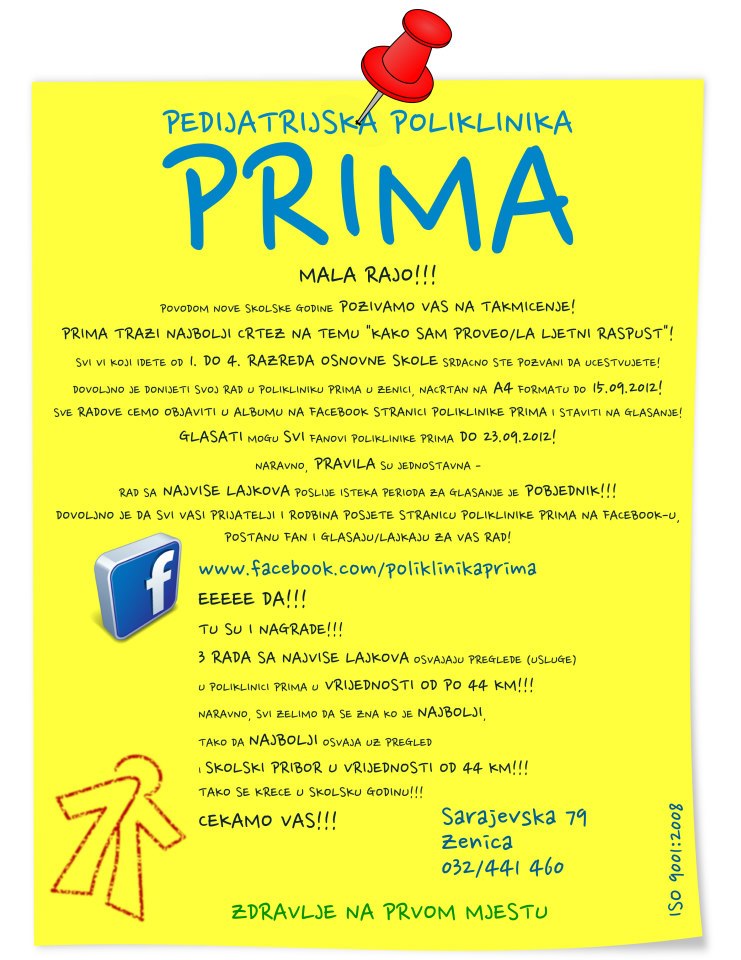 PEDIJATRIJSKA POLIKLINIKA
PRIMA

MALA RAJO!!!

POVODOM NOVE SKOLSKE GODINE POZIVAMO VAS NA TAKMICENJE!

PRIMA TRAZI NAJBOLJI CRTEZ NA TEMU "KAKO SAM PROVEO/LA LJETNI RASPUST"!

SVI VI KOJI IDETE OD 1. DO 4. RAZREDA OSNOVNE SKOLE SRDACNO STE POZVANI DA UCESTVUJETE!

DOVOLJNO JE DONIJETI SVOJ RAD U POLIKLINIKU PRIMA U ZENICI, NACRTAN NA A4 FORMATU DO 15.09.2012!

SVE RADOVE CEMO OBJAVITI U ALBUMU NA FACEBOOK STRANICI POLIKLINIKE PRIMA I STAVITI NA GLASANJE!

GLASATI MOGU SVI FANOVI POLIKLINIKE PRIMA DO 23.09.2012!

NARAVNO, PRAVILA SU JEDNOSTAVNA -

RAD SA NAJVISE LAJKOVA POSLIJE ISTEKA PERIODA ZA GLASANJE JE POBJEDNIK!!!

DOVOLJNO JE DA SVI VASI PRIJATELJI I RODBINA POSJETE STRANICU POLIKLINIKE PRIMA NA FACEBOOK-U, POSTANU FAN I GLASAJU/LAJKAJU ZA VAS RAD!

f

www.facebook.com/poliklinikaprima

EEEEE DA!!!

TU SU I NAGRADE!!!

3 RADA SA NAJVISE LAJKOVA OSVAJAJU PREGLEDE (USLUGE)

U POLIKLINICI PRIMA U VRIJEDNOSTI OD PO 44 KM!!!

NARAVNO, SVI ZELIMO DA SE ZNA KO JE NAJBOLJI,

TAKO DA NAJBOLJI OSVAJA UZ PREGLED

I SKOLSKI PRIBOR U VRIJEDNOSTI OD 44 KM!!!

TAKO SE KRECE U SKOLSKU GODINU!!!

CEKAMO VAS!!!

Sarajevska 79
Zenica
032/441 460

ISO 9001:2008

ZDRAVLJE NA PRVOM MJESTU